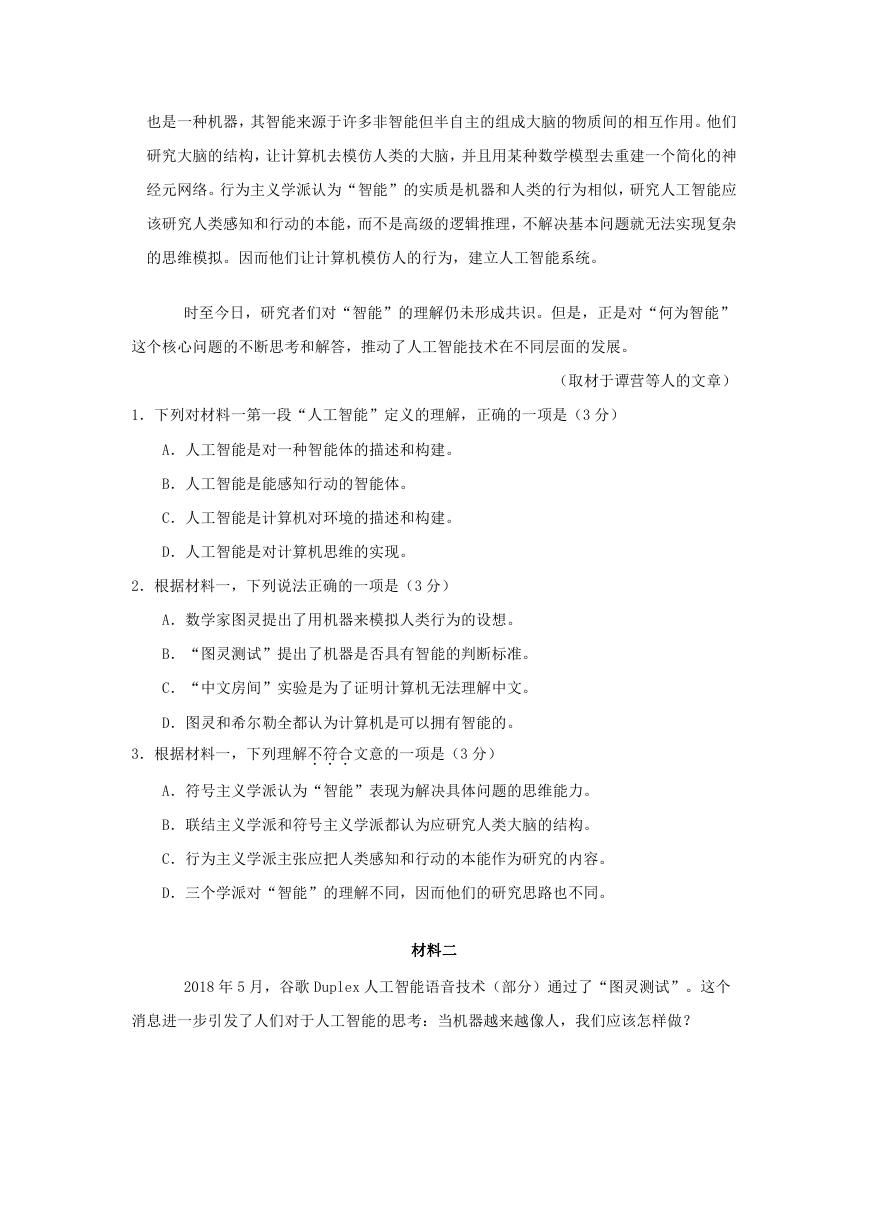 也是一种机器，其智能来源于许多非智能但半自主的组成大脑的物质间的相互作用。他们研究大脑的结构，让计算机去模仿人类的大脑，并且用某种数学模型去重建一个简化的神经元网络。行为主义学派认为“智能”的实质是机器和人类的行为相似，研究人工智能应该研究人类感知和行动的本能，而不是高级的逻辑推理，不解决基本问题就无法实现复杂的思维模拟。因而他们让计算机模仿人的行为，建立人工智能系统。

时至今日，研究者们对“智能”的理解仍未形成共识。但是，正是对“何为智能”这个核心问题的不断思考和解答，推动了人工智能技术在不同层面的发展。

（取材于谭营等人的文章）

1．下列对材料一第一段“人工智能”定义的理解，正确的一项是（3 分）

A．人工智能是对一种智能体的描述和构建。

B．人工智能是能感知行动的智能体。

C．人工智能是计算机对环境的描述和构建。

D．人工智能是对计算机思维的实现。

2．根据材料一，下列说法正确的一项是（3 分）

A．数学家图灵提出了用机器来模拟人类行为的设想。

B．“图灵测试”提出了机器是否具有智能的判断标准。

C．“中文房间”实验是为了证明计算机无法理解中文。

D．图灵和希尔勒全都认为计算机是可以拥有智能的。

3．根据材料一，下列理解不符合文意的一项是（3 分）

A．符号主义学派认为“智能”表现为解决具体问题的思维能力。

B．联结主义学派和符号主义学派都认为应研究人类大脑的结构。

C．行为主义学派主张应把人类感知和行动的本能作为研究的内容。

D．三个学派对“智能”的理解不同，因而他们的研究思路也不同。

材料二

2018 年 5 月，谷歌 Duplex 人工智能语音技术（部分）通过了“图灵测试”。这个消息进一步引发了人们对于人工智能的思考：当机器越来越像人，我们应该怎样做？